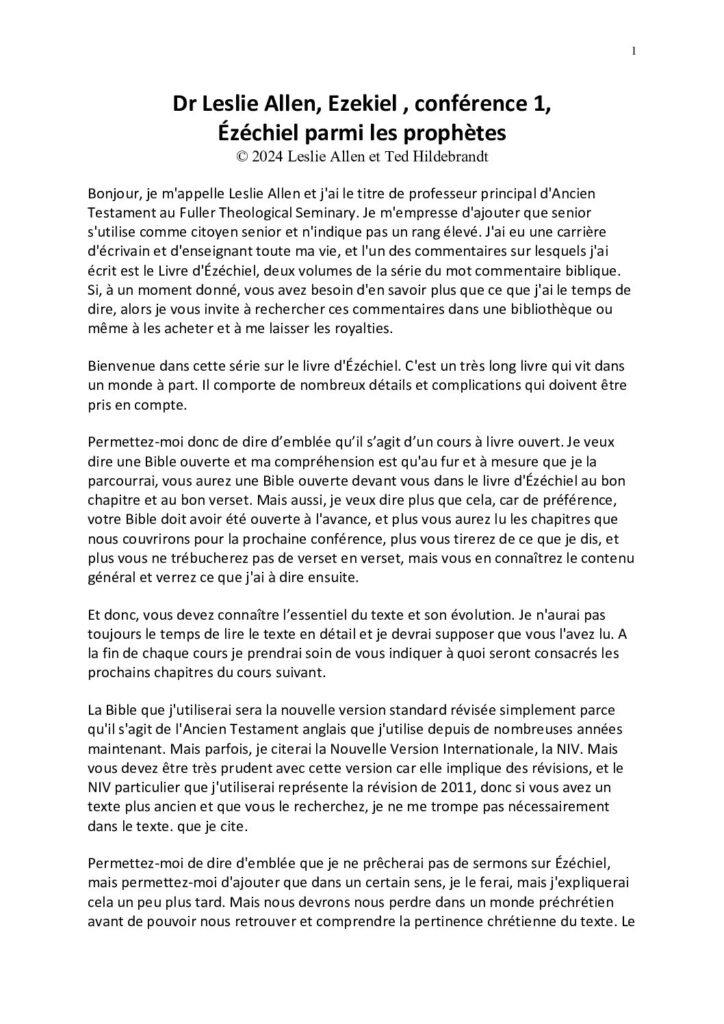 1

Dr Leslie Allen, Ezekiel , conférence 1, Ézéchiel parmi les prophètes
© 2024 Leslie Allen et Ted Hildebrandt

Bonjour, je m'appelle Leslie Allen et j'ai le titre de professeur principal d'Ancien Testament au Fuller Theological Seminary. Je m'empresse d'ajouter que senior s'utilise comme citoyen senior et n'indique pas un rang élevé. J'ai eu une carrière d'écrivain et d'enseignant toute ma vie, et l'un des commentaires sur lesquels j'ai écrit est le Livre d'Ézéchiel, deux volumes de la série du mot commentaire biblique. Si, à un moment donné, vous avez besoin d'en savoir plus que ce que j'ai le temps de dire, alors je vous invite à rechercher ces commentaires dans une bibliothèque ou même à les acheter et à me laisser les royalties.

Bienvenue dans cette série sur le livre d'Ézéchiel. C'est un très long livre qui vit dans un monde à part. Il comporte de nombreux détails et complications qui doivent être pris en compte.

Permettez-moi donc de dire d'emblée qu'il s'agit d'un cours à livre ouvert. Je veux dire une Bible ouverte et ma compréhension est qu'au fur et à mesure que je la parcourrai, vous aurez une Bible ouverte devant vous dans le livre d'Ézéchiel au bon chapitre et au bon verset. Mais aussi, je veux dire plus que cela, car de préférence, votre Bible doit avoir été ouverte à l'avance, et plus vous aurez lu les chapitres que nous couvrirons pour la prochaine conférence, plus vous tirerez de ce que je dis, et plus vous ne trébucherez pas de verset en verset, mais vous en connaîtrez le contenu général et verrez ce que j'ai à dire ensuite.

Et donc, vous devez connaître l'essentiel du texte et son évolution. Je n'aurai pas toujours le temps de lire le texte en détail et je devrai supposer que vous l'avez lu. A la fin de chaque cours je prendrai soin de vous indiquer à quoi seront consacrés les prochains chapitres du cours suivant.

La Bible que j'utiliserai sera la nouvelle version standard révisée simplement parce qu'il s'agit de l'Ancien Testament anglais que j'utilise depuis de nombreuses années maintenant. Mais parfois, je citerai la Nouvelle Version Internationale, la NIV. Mais vous devez être très prudent avec cette version car elle implique des révisions, et le NIV particulier que j'utiliserai représente la révision de 2011, donc si vous avez un texte plus ancien et que vous le recherchez, je ne me trompe pas nécessairement dans le texte. que je cite.

Permettez-moi de dire d'emblée que je ne prêcherai pas de sermons sur Ézéchiel, mais permettez-moi d'ajouter que dans un certain sens, je le ferai, mais j'expliquerai cela un peu plus tard. Mais nous devrons nous perdre dans un monde préchrétien avant de pouvoir nous retrouver et comprendre la pertinence chrétienne du texte. Le